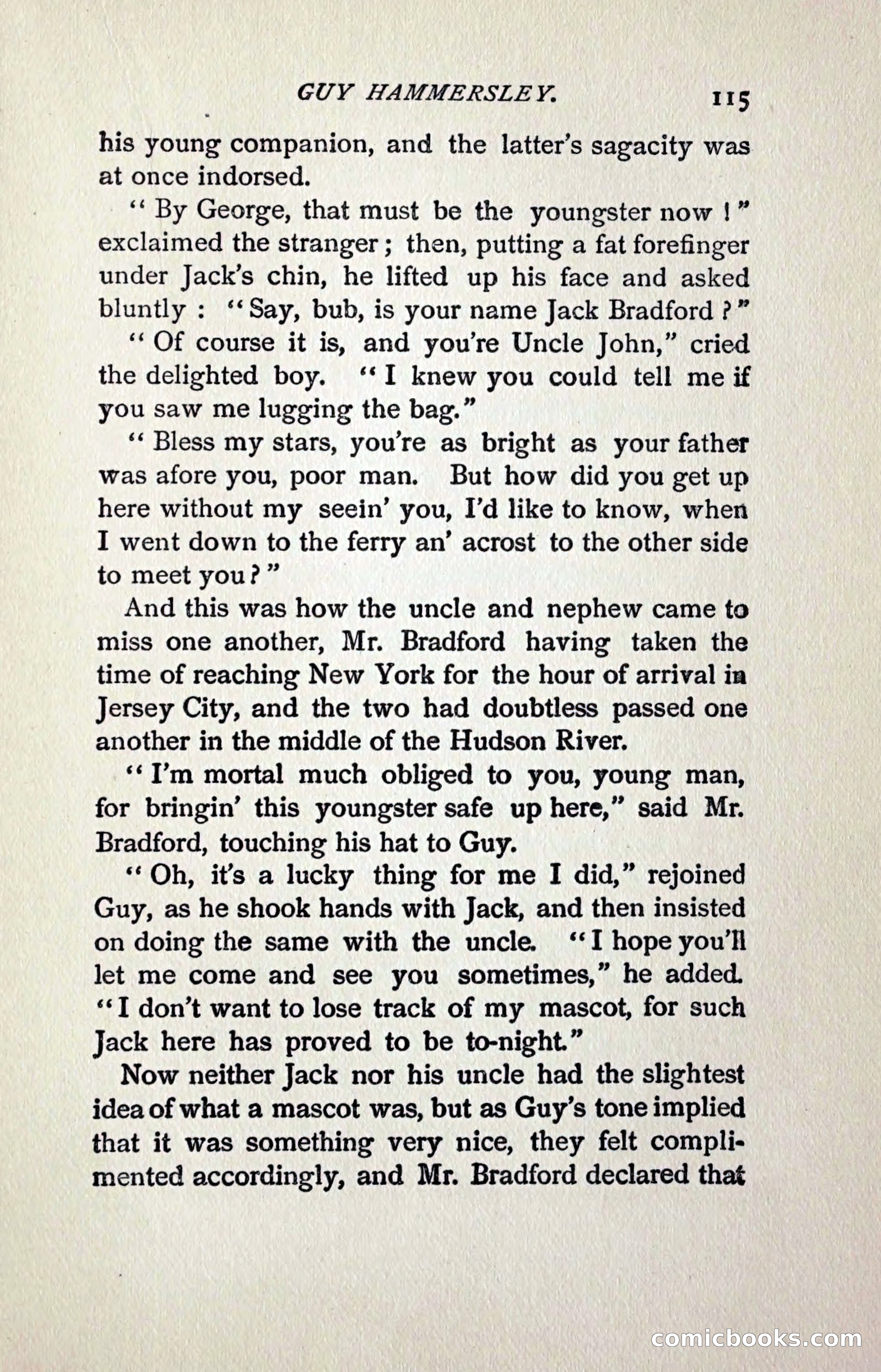 GUY HAMMERSLEY. 115

his young companion, and the latter's sagacity was at once indorsed.

"By George, that must be the youngster now!" exclaimed the stranger; then, putting a fat forefinger under Jack's chin, he lifted up his face and asked bluntly: "Say, bub, is your name Jack Bradford?"

"Of course it is, and you're Uncle John," cried the delighted boy. "I knew you could tell me if you saw me lugging the bag."

"Bless my stars, you're as bright as your father was afore you, poor man. But how did you get up here without my seein' you, I'd like to know, when I went down to the ferry an' acrost to the other side to meet you?"

And this was how the uncle and nephew came to miss one another, Mr. Bradford having taken the time of reaching New York for the hour of arrival in Jersey City, and the two had doubtless passed one another in the middle of the Hudson River.

"I'm mortal much obliged to you, young man, for bringin' this youngster safe up here," said Mr. Bradford, touching his hat to Guy.

"Oh, it's a lucky thing for me I did," rejoined Guy, as he shook hands with Jack, and then insisted on doing the same with the uncle. "I hope you'll let me come and see you sometimes," he added. "I don't want to lose track of my mascot, for such Jack here has proved to be to-night."

Now neither Jack nor his uncle had the slightest idea of what a mascot was, but as Guy's tone implied that it was something very nice, they felt complimented accordingly, and Mr. Bradford declared that

comicbooks.com